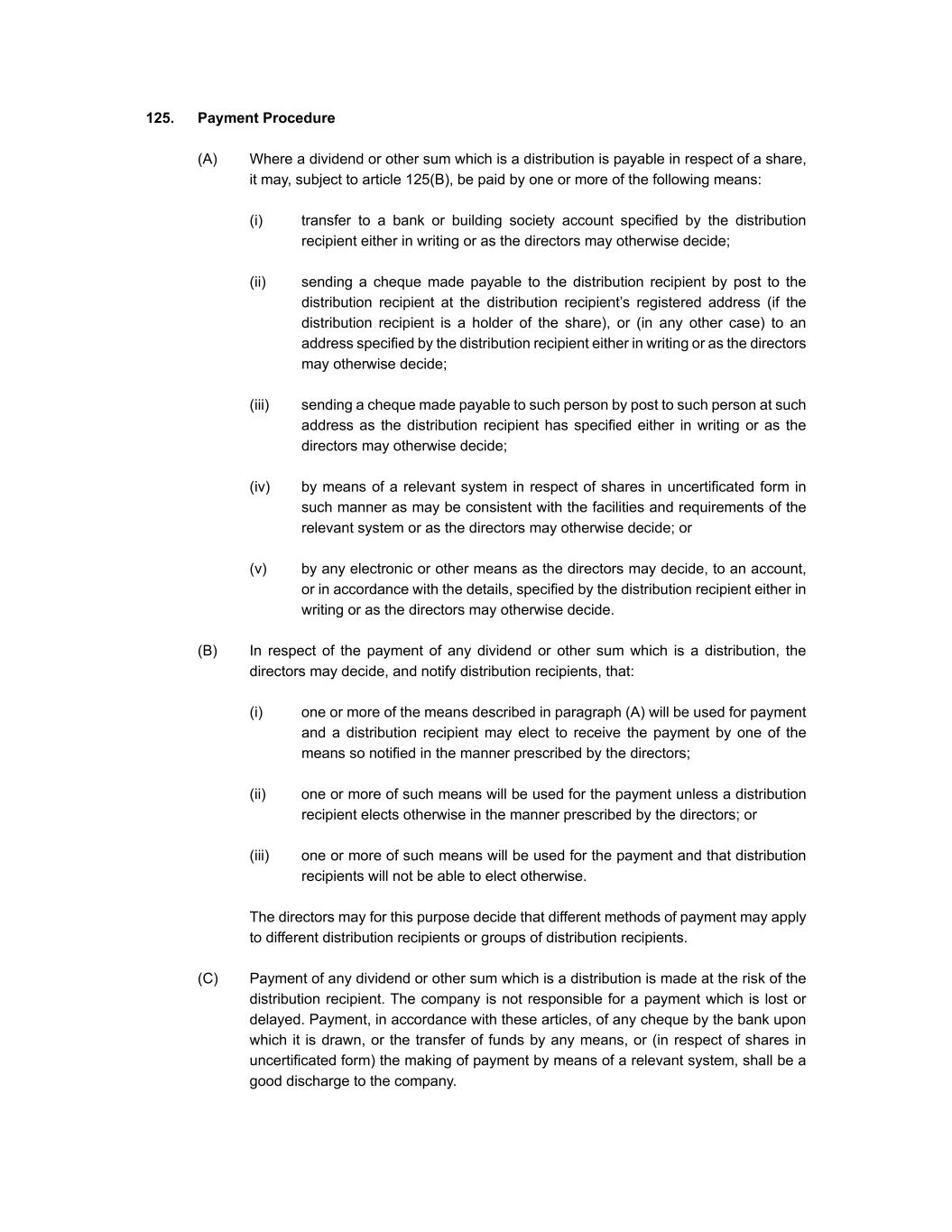 125. Payment Procedure

(A) Where a dividend or other sum which is a distribution is payable in respect of a share, it may, subject to article 125(B), be paid by one or more of the following means:

(i) transfer to a bank or building society account specified by the distribution recipient either in writing or as the directors may otherwise decide;

(ii) sending a cheque made payable to the distribution recipient by post to the distribution recipient at the distribution recipient's registered address (if the distribution recipient is a holder of the share), or (in any other case) to an address specified by the distribution recipient either in writing or as the directors may otherwise decide;

(iii) sending a cheque made payable to such person by post to such person at such address as the distribution recipient has specified either in writing or as the directors may otherwise decide;

(iv) by means of a relevant system in respect of shares in uncertificated form in such manner as may be consistent with the facilities and requirements of the relevant system or as the directors may otherwise decide; or

(v) by any electronic or other means as the directors may decide, to an account, or in accordance with the details, specified by the distribution recipient either in writing or as the directors may otherwise decide.

(B) In respect of the payment of any dividend or other sum which is a distribution, the directors may decide, and notify distribution recipients, that:

(i) one or more of the means described in paragraph (A) will be used for payment and a distribution recipient may elect to receive the payment by one of the means so notified in the manner prescribed by the directors;

(ii) one or more of such means will be used for the payment unless a distribution recipient elects otherwise in the manner prescribed by the directors; or

(iii) one or more of such means will be used for the payment and that distribution recipients will not be able to elect otherwise.

The directors may for this purpose decide that different methods of payment may apply to different distribution recipients or groups of distribution recipients.

(C) Payment of any dividend or other sum which is a distribution is made at the risk of the distribution recipient. The company is not responsible for a payment which is lost or delayed. Payment, in accordance with these articles, of any cheque by the bank upon which it is drawn, or the transfer of funds by any means, or (in respect of shares in uncertificated form) the making of payment by means of a relevant system, shall be a good discharge to the company.